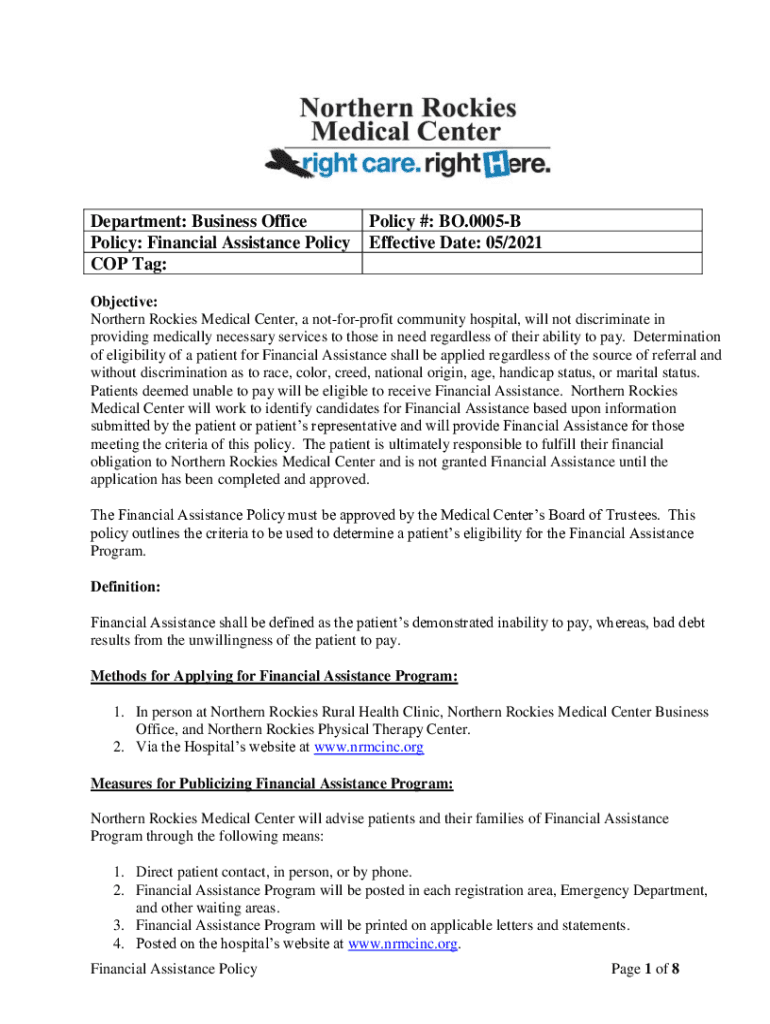 Northern Rockies
Medical Center
right care. right Here.

| Department: Business Office | Policy #: BO.0005-B |
|---|---|
| Policy: Financial Assistance Policy | Effective Date: 05/2021 |
| COP Tag: | |

Objective:
Northern Rockies Medical Center, a not-for-profit community hospital, will not discriminate in providing medically necessary services to those in need regardless of their ability to pay. Determination of eligibility of a patient for Financial Assistance shall be applied regardless of the source of referral and without discrimination as to race, color, creed, national origin, age, handicap status, or marital status. Patients deemed unable to pay will be eligible to receive Financial Assistance. Northern Rockies Medical Center will work to identify candidates for Financial Assistance based upon information submitted by the patient or patient's representative and will provide Financial Assistance for those meeting the criteria of this policy. The patient is ultimately responsible to fulfill their financial obligation to Northern Rockies Medical Center and is not granted Financial Assistance until the application has been completed and approved.

The Financial Assistance Policy must be approved by the Medical Center's Board of Trustees. This policy outlines the criteria to be used to determine a patient's eligibility for the Financial Assistance Program.

Definition:

Financial Assistance shall be defined as the patient's demonstrated inability to pay, whereas, bad debt results from the unwillingness of the patient to pay.

Methods for Applying for Financial Assistance Program:

1. In person at Northern Rockies Rural Health Clinic, Northern Rockies Medical Center Business Office, and Northern Rockies Physical Therapy Center.
2. Via the Hospital's website at www.nrmcinc.org

Measures for Publicizing Financial Assistance Program:

Northern Rockies Medical Center will advise patients and their families of Financial Assistance Program through the following means:

1. Direct patient contact, in person, or by phone.
2. Financial Assistance Program will be posted in each registration area, Emergency Department, and other waiting areas.
3. Financial Assistance Program will be printed on applicable letters and statements.
4. Posted on the hospital's website at www.nrmcinc.org.

Financial Assistance Policy
Page 1 of 8